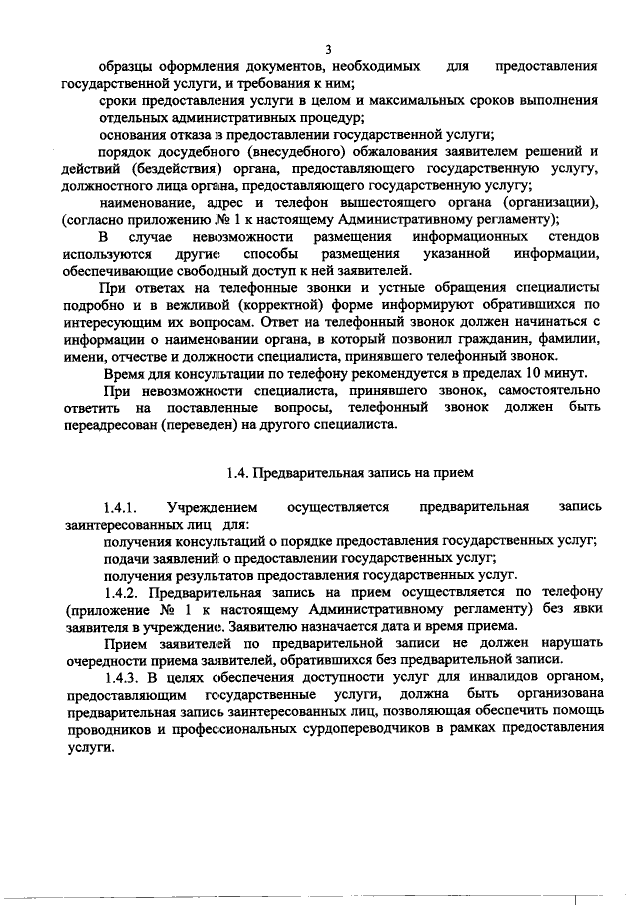 3

образцы оформления документов, необходимых для предоставления государственной услуги, и требования к ним;

сроки предоставления услуги в целом и максимальных сроков выполнения отдельных административных процедур;

основания отказа в предоставлении государственной услуги;

порядок досудебного (внесудебного) обжалования заявителем решений и действий (бездействия) органа, предоставляющего государственную услугу, должностного лица органа, предоставляющего государственную услугу;

наименование, адрес и телефон вышестоящего органа (организации), (согласно приложению № 1 к настоящему Административному регламенту);

В случае невозможности размещения информационных стендов используются другие способы размещения указанной информации, обеспечивающие свободный доступ к ней заявителей.

При ответах на телефонные звонки и устные обращения специалисты подробно и в вежливой (корректной) форме информируют обратившихся по интересующим их вопросам. Ответ на телефонный звонок должен начинаться с информации о наименовании органа, в который позвонил гражданин, фамилии, имени, отчестве и должности специалиста, принявшего телефонный звонок.

Время для консультации по телефону рекомендуется в пределах 10 минут.

При невозможности специалиста, принявшего звонок, самостоятельно ответить на поставленные вопросы, телефонный звонок должен быть переадресован (переведен) на другого специалиста.

1.4. Предварительная запись на прием

1.4.1. Учреждением осуществляется предварительная запись заинтересованных лиц для:

получения консультаций о порядке предоставления государственных услуг;

подачи заявлений о предоставлении государственных услуг;

получения результатов предоставления государственных услуг.

1.4.2. Предварительная запись на прием осуществляется по телефону (приложение № 1 к настоящему Административному регламенту) без явки заявителя в учреждение. Заявителю назначается дата и время приема.

Прием заявителей по предварительной записи не должен нарушать очередности приема заявителей, обратившихся без предварительной записи.

1.4.3. В целях обеспечения доступности услуг для инвалидов органом, предоставляющим государственные услуги, должна быть организована предварительная запись заинтересованных лиц, позволяющая обеспечить помощь проводников и профессиональных сурдопереводчиков в рамках предоставления услуги.